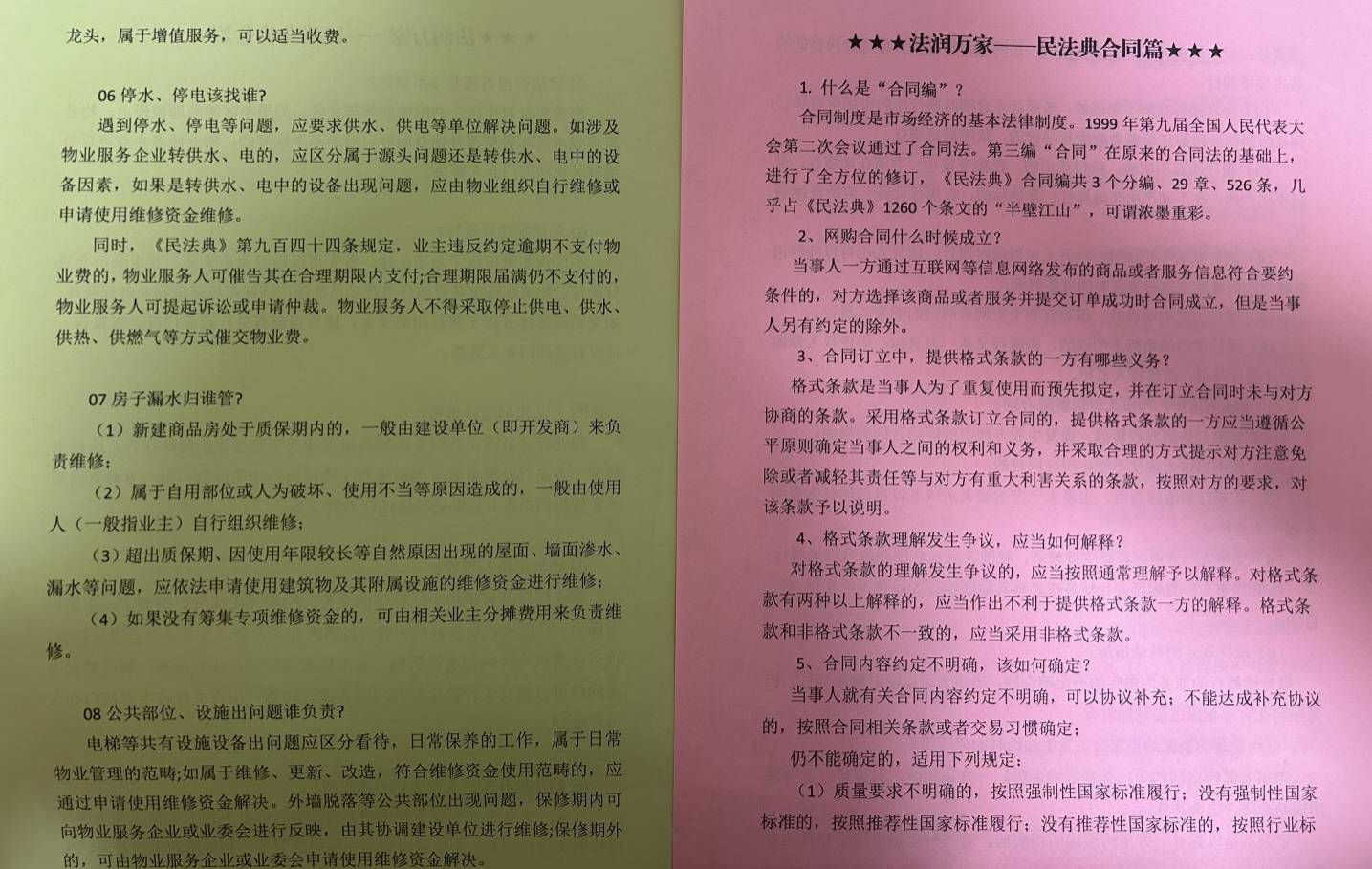 龙头，属于增值服务，可以适当收费。

06 停水、停电该找谁?

遇到停水、停电等问题，应要求供水、供电等单位解决问题。如涉及物业服务企业转供水、电的，应区分属于源头问题还是转供水、电中的设备因素，如果是转供水、电中的设备出现问题，应由物业组织自行维修或申请使用维修资金维修。

同时，《民法典》第九百四十四条规定，业主违反约定逾期不支付物业费的，物业服务人可催告其在合理期限内支付;合理期限届满仍不支付的，物业服务人可提起诉讼或申请仲裁。物业服务人不得采取停止供电、供水、供热、供燃气等方式催交物业费。

07 房子漏水归谁管?

（1）新建商品房处于质保期内的，一般由建设单位（即开发商）来负责维修;

（2）属于自用部位或人为破坏、使用不当等原因造成的，一般由使用人（一般指业主）自行组织维修;

（3）超出质保期、因使用年限较长等自然原因出现的屋面、墙面渗水、漏水等问题，应依法申请使用建筑物及其附属设施的维修资金进行维修;

（4）如果没有筹集专项维修资金的，可由相关业主分摊费用来负责维修。

08 公共部位、设施出问题谁负责?

电梯等共有设施设备出问题应区分看待，日常保养的工作，属于日常物业管理的范畴;如属于维修、更新、改造，符合维修资金使用范畴的，应通过申请使用维修资金解决。外墙脱落等公共部位出现问题，保修期内可向物业服务企业或业委会进行反映，由其协调建设单位进行维修;保修期外的，可由物业服务企业或业委会申请使用维修资金解决。

★★★法润万家——民法典合同篇★★★

1. 什么是“合同编”？

合同制度是市场经济的基本法律制度。1999 年第九届全国人民代表大会第二次会议通过了合同法。第三编“合同”在原来的合同法的基础上，进行了全方位的修订，《民法典》合同编共 3 个分编、29 章、526 条，几乎占《民法典》1260 个条文的“半壁江山”，可谓浓墨重彩。

2、网购合同什么时候成立？

当事人一方通过互联网等信息网络发布的商品或者服务信息符合要约条件的，对方选择该商品或者服务并提交订单成功时合同成立，但是当事人另有约定的除外。

3、合同订立中，提供格式条款的一方有哪些义务？

格式条款是当事人为了重复使用而预先拟定，并在订立合同时未与对方协商的条款。采用格式条款订立合同的，提供格式条款的一方应当遵循公平原则确定当事人之间的权利和义务，并采取合理的方式提示对方注意免除或者减轻其责任等与对方有重大利害关系的条款，按照对方的要求，对该条款予以说明。

4、格式条款理解发生争议，应当如何解释？

对格式条款的理解发生争议的，应当按照通常理解予以解释。对格式条款有两种以上解释的，应当作出不利于提供格式条款一方的解释。格式条款和非格式条款不一致的，应当采用非格式条款。

5、合同内容约定不明确，该如何确定？

当事人就有关合同内容约定不明确，可以协议补充；不能达成补充协议的，按照合同相关条款或者交易习惯确定；

仍不能确定的，适用下列规定：

（1）质量要求不明确的，按照强制性国家标准履行；没有强制性国家标准的，按照推荐性国家标准履行；没有推荐性国家标准的，按照行业标